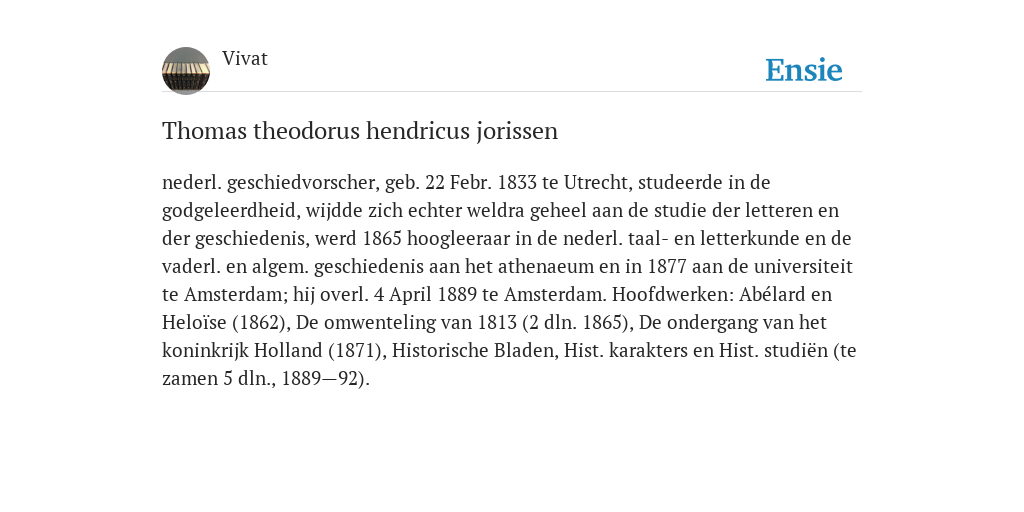 Vivat

Ensie

Thomas theodorus hendricus jorissen

nederl. geschiedvorscher, geb. 22 Febr. 1833 te Utrecht, studeerde in de godgeleerdheid, wijdde zich echter weldra geheel aan de studie der letteren en der geschiedenis, werd 1865 hoogleeraar in de nederl. taal- en letterkunde en de vaderl. en algem. geschiedenis aan het athenaeum en in 1877 aan de universiteit te Amsterdam; hij overl. 4 April 1889 te Amsterdam. Hoofdwerken: Abélard en Heloïse (1862), De omwenteling van 1813 (2 dln. 1865), De ondergang van het koninkrijk Holland (1871), Historische Bladen, Hist. karakters en Hist. studiën (te zamen 5 dln., 1889—92).